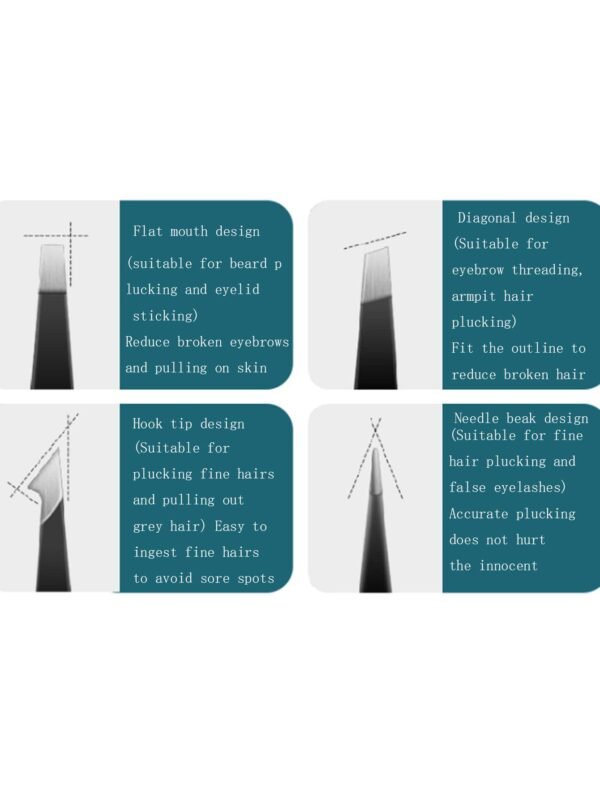 Flat mouth design

(suitable for beard p lucking and eyelid sticking)
Reduce broken eyebrows and pulling on skin

Diagonal design
(Suitable for eyebrow threading, armpit hair plucking)
Fit the outline to reduce broken hair

Hook tip design
(Suitable for plucking fine hairs and pulling out grey hair) Easy to ingest fine hairs to avoid sore spots

Needle beak design
(Suitable for fine hair plucking and false eyelashes)
Accurate plucking does not hurt the innocent